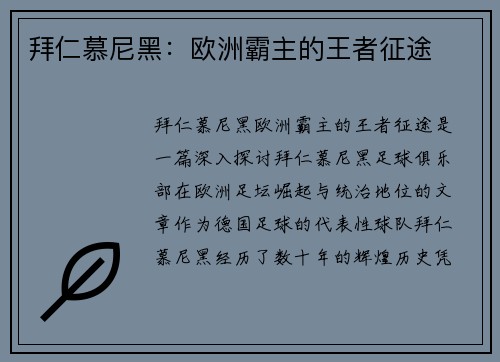 拜仁慕尼黑：欧洲霸主的王者征途

拜仁慕尼黑欧洲霸主的王者征途是一篇深入探讨拜仁慕尼黑足球俱乐部在欧洲足坛崛起与统治地位的文章作为德国足球的代表性球队拜仁慕尼黑经历了数十年的辉煌历史凭